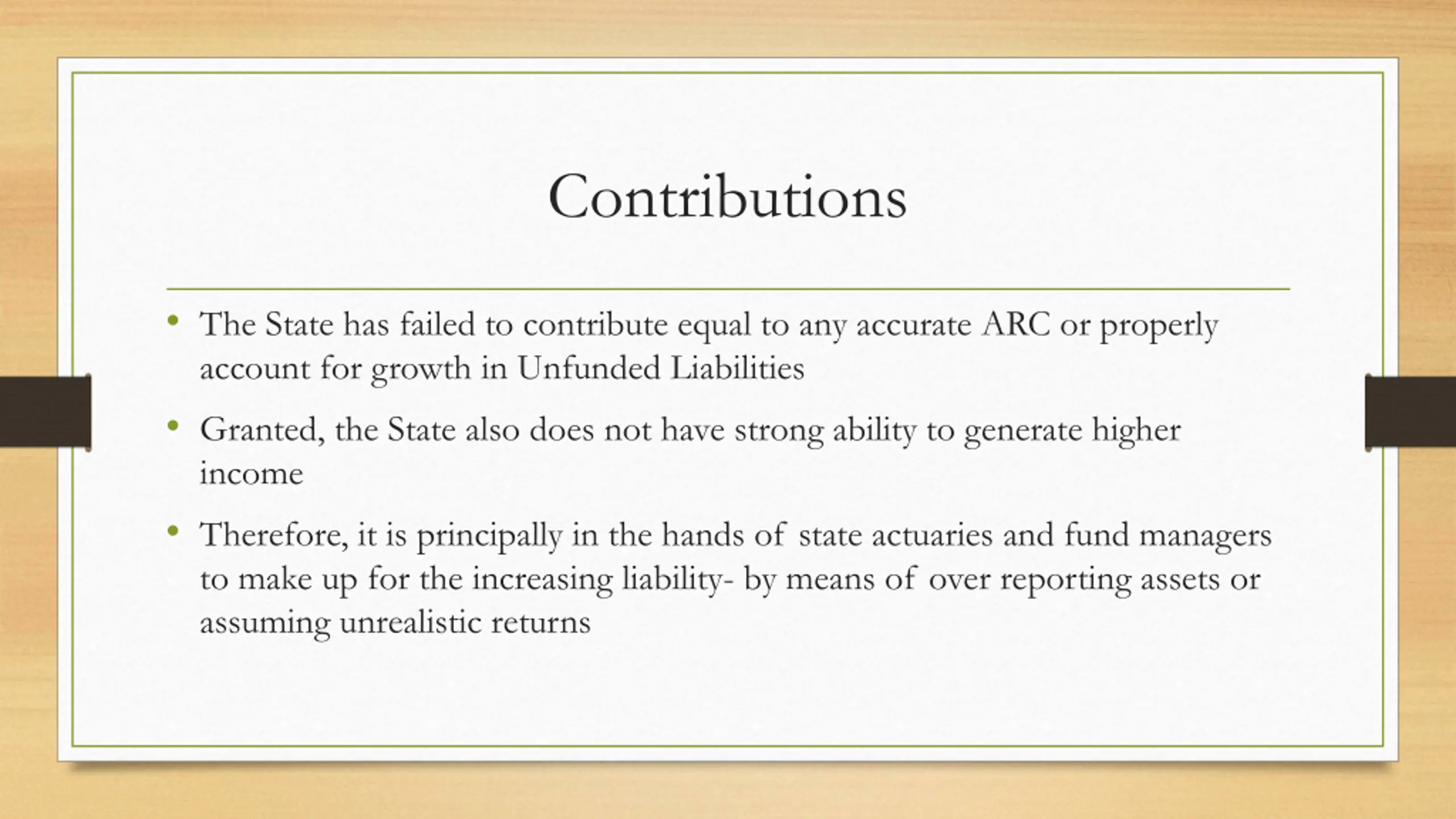 Contributions

• The State has failed to contribute equal to any accurate ARC or properly account for growth in Unfunded Liabilities

• Granted, the State also does not have strong ability to generate higher income

• Therefore, it is principally in the hands of state actuaries and fund managers to make up for the increasing liability- by means of over reporting assets or assuming unrealistic returns